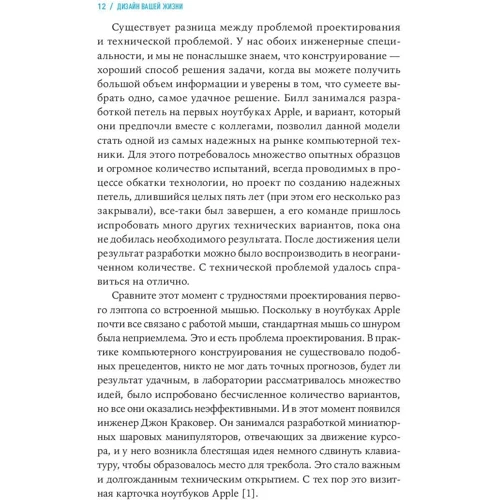 12 / ДИЗАЙН ВАШЕЙ ЖИЗНИ

Существует разница между проблемой проектирования и технической проблемой. У нас обоих инженерные специальности, и мы не понаслышке знаем, что конструирование — хороший способ решения задачи, когда вы можете получить большой объем информации и уверены в том, что сумеете выбрать одно, самое удачное решение. Билл занимался разработкой петель на первых ноутбуках Apple, и вариант, который они предпочли вместе с коллегами, позволил данной модели стать одной из самых надежных на рынке компьютерной техники. Для этого потребовалось множество опытных образцов и огромное количество испытаний, всегда проводимых в процессе обкатки технологии, но проект по созданию надежных петель, длившийся целых пять лет (при этом его несколько раз закрывали), все-таки был завершен, а его команде пришлось испробовать много других технических вариантов, пока она не добилась необходимого результата. После достижения цели результат разработки можно было воспроизводить в неограниченном количестве. С технической проблемой удалось справиться на отлично.

Сравните этот момент с трудностями проектирования первого лэптопа со встроенной мышью. Поскольку в ноутбуках Apple почти все связано с работой мыши, стандартная мышь со шнуром была неприемлема. Это и есть проблема проектирования. В практике компьютерного конструирования не существовало подобных прецедентов, никто не мог дать точных прогнозов, будет ли результат удачным, в лаборатории рассматривалось множество идей, было испробовано бесчисленное количество вариантов, но все они оказались неэффективными. И в этот момент появился инженер Джон Краковер. Он занимался разработкой миниатюрных шаровых манипуляторов, отвечающих за движение курсора, и у него возникла блестящая идея немного сдвинуть клавиатуру, чтобы образовалось место для трекбола. Это стало важным и долгожданным техническим открытием. С тех пор это визитная карточка ноутбуков Apple [1].